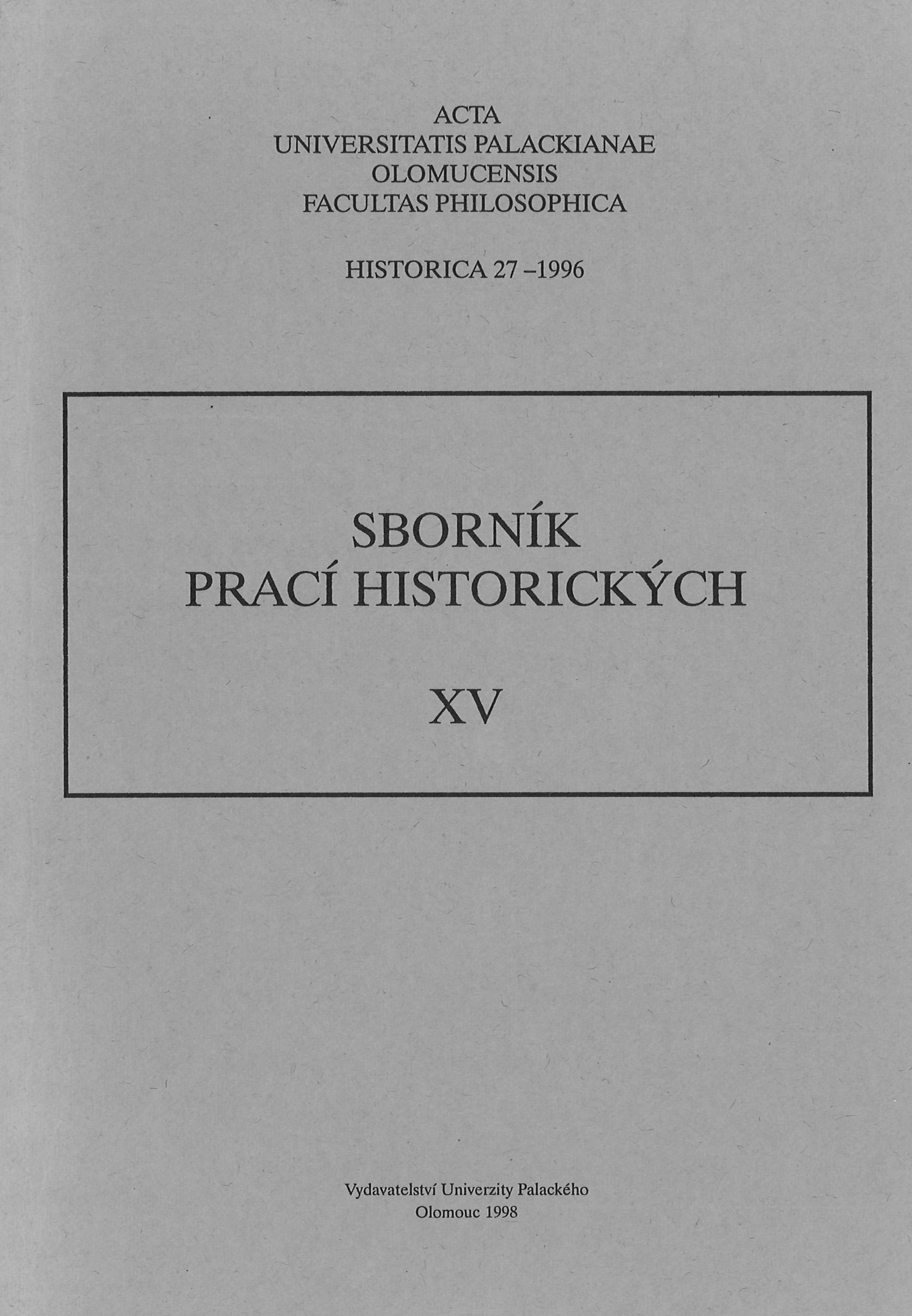 ACTA
UNIVERSITATIS PALACKIANAE
OLOMUCENSIS
FACULTAS PHILOSOPHICA

HISTORICA 27 –1996

SBORNÍK
PRACÍ HISTORICKÝCH

XV

Vydavatelství Univerzity Palackého
Olomouc 1998